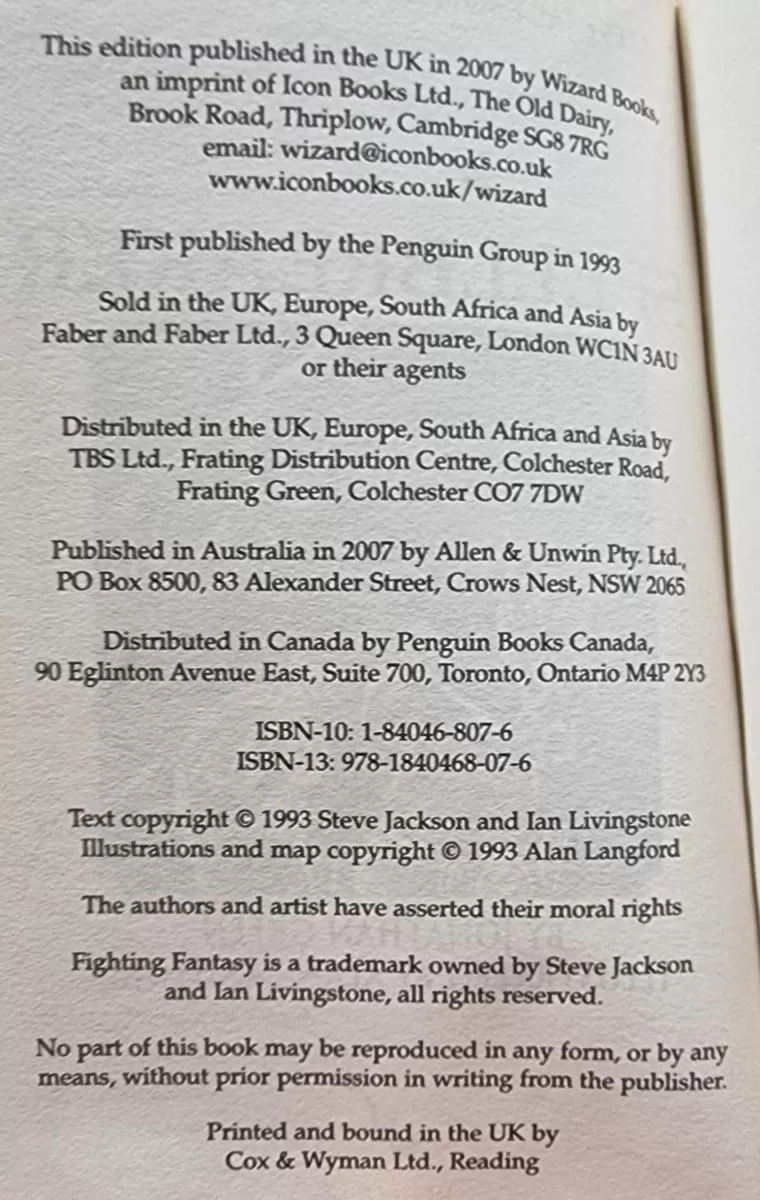 This edition published in the UK in 2007 by Wizard Books, an imprint of Icon Books Ltd., The Old Dairy, Brook Road, Thriplow, Cambridge SG8 7RG
email: wizard@iconbooks.co.uk
www.iconbooks.co.uk/wizard

First published by the Penguin Group in 1993

Sold in the UK, Europe, South Africa and Asia by Faber and Faber Ltd., 3 Queen Square, London WC1N 3AU or their agents

Distributed in the UK, Europe, South Africa and Asia by TBS Ltd., Frating Distribution Centre, Colchester Road, Frating Green, Colchester CO7 7DW

Published in Australia in 2007 by Allen & Unwin Pty. Ltd., PO Box 8500, 83 Alexander Street, Crows Nest, NSW 2065

Distributed in Canada by Penguin Books Canada, 90 Eglinton Avenue East, Suite 700, Toronto, Ontario M4P 2Y3

ISBN-10: 1-84046-807-6
ISBN-13: 978-1840468-07-6

Text copyright © 1993 Steve Jackson and Ian Livingstone
Illustrations and map copyright © 1993 Alan Langford

The authors and artist have asserted their moral rights

Fighting Fantasy is a trademark owned by Steve Jackson and Ian Livingstone, all rights reserved.

No part of this book may be reproduced in any form, or by any means, without prior permission in writing from the publisher.

Printed and bound in the UK by
Cox & Wyman Ltd., Reading